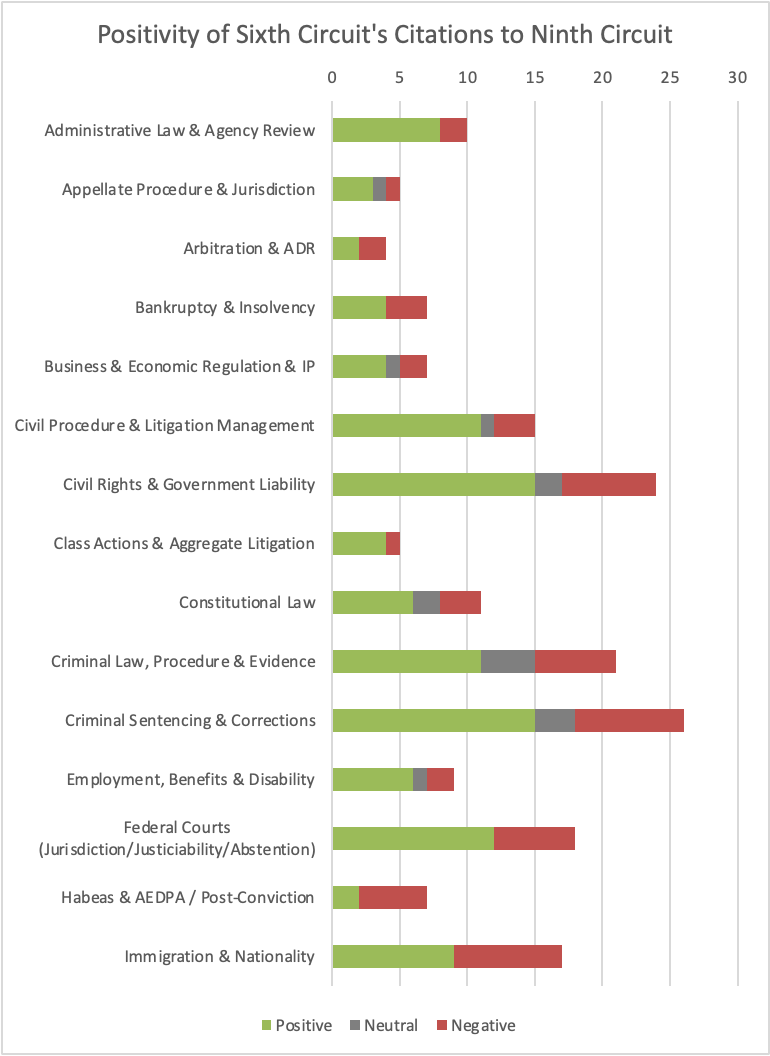 Positivity of Sixth Circuit's Citations to Ninth Circuit

0 5 10 15 20 25 30

Administrative Law & Agency Review

Appellate Procedure & Jurisdiction

Arbitration & ADR

Bankruptcy & Insolvency

Business & Economic Regulation & IP

Civil Procedure & Litigation Management

Civil Rights & Government Liability

Class Actions & Aggregate Litigation

Constitutional Law

Criminal Law, Procedure & Evidence

Criminal Sentencing & Corrections

Employment, Benefits & Disability

Federal Courts (Jurisdiction/Justiciability/Abstention)

Habeas & AEDPA / Post-Conviction

Immigration & Nationality

Positive Neutral Negative